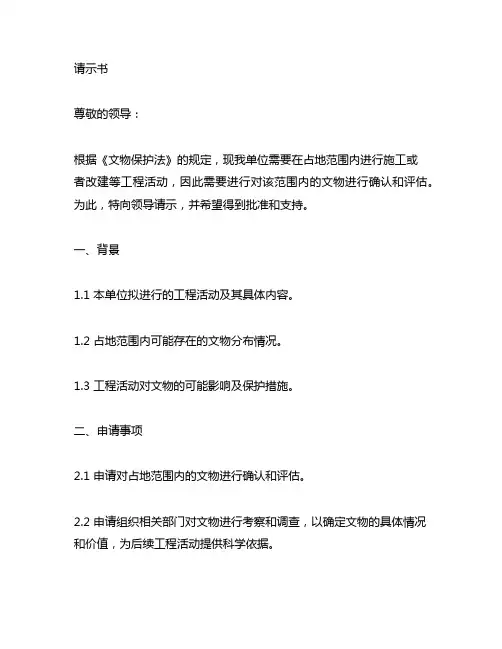 请示书

尊敬的领导：

根据《文物保护法》的规定，现我单位需要在占地范围内进行施工或者改建等工程活动，因此需要进行对该范围内的文物进行确认和评估。为此，特向领导请示，并希望得到批准和支持。

一、背景

1.1 本单位拟进行的工程活动及其具体内容。

1.2 占地范围内可能存在的文物分布情况。

1.3 工程活动对文物的可能影响及保护措施。

二、申请事项

2.1 申请对占地范围内的文物进行确认和评估。

2.2 申请组织相关部门对文物进行考察和调查，以确定文物的具体情况和价值，为后续工程活动提供科学依据。